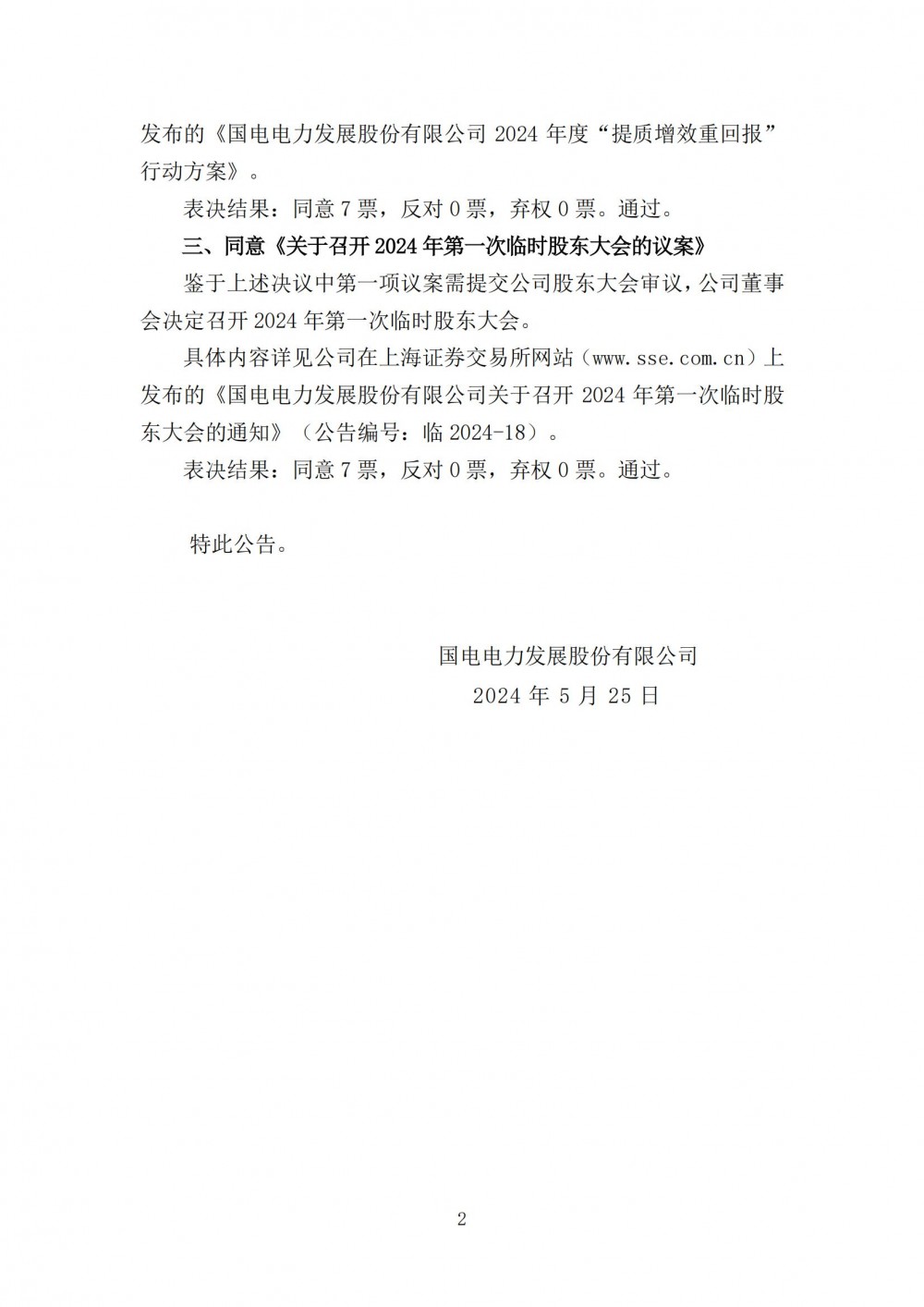 发布的《国电电力发展股份有限公司 2024 年度“提质增效重回报”行动方案》。

表决结果：同意 7 票，反对 0 票，弃权 0 票。通过。

三、同意《关于召开 2024 年第一次临时股东大会的议案》

鉴于上述决议中第一项议案需提交公司股东大会审议，公司董事会决定召开 2024 年第一次临时股东大会。

具体内容详见公司在上海证券交易所网站（www.sse.com.cn）上发布的《国电电力发展股份有限公司关于召开 2024 年第一次临时股东大会的通知》（公告编号：临 2024-18）。

表决结果：同意 7 票，反对 0 票，弃权 0 票。通过。

特此公告。

国电电力发展股份有限公司

2024 年 5 月 25 日

2